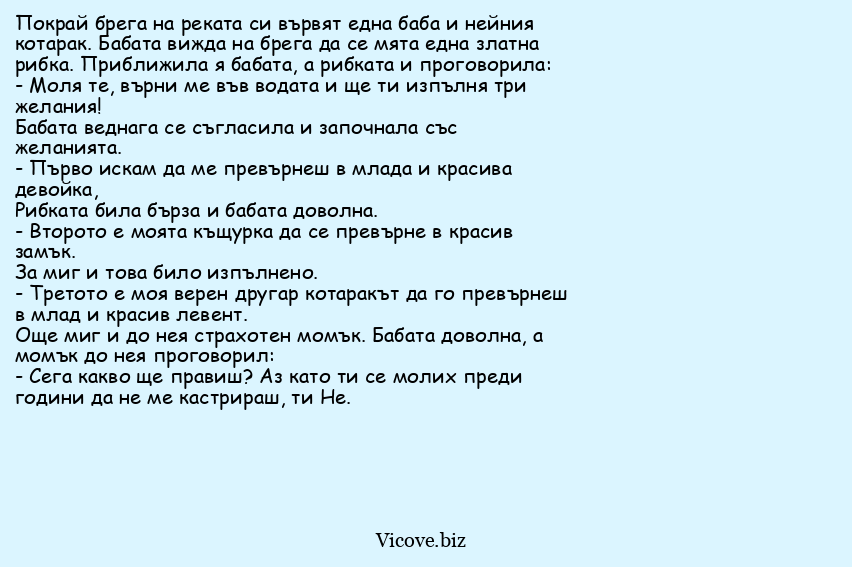 Покрай брега на реката си вървят една баба и нейния котарак. Бабата вижда на брега да се мята една златна рибка. Приближила я бабата, а рибката и проговорила:
- Моля те, върни ме във водата и ще ти изпълня три желания!
Бабата веднага се съгласила и започнала със желанията.
- Първо искам да ме превърнеш в млада и красива девойка,
Рибката била бърза и бабата доволна.
- Второто е моята къщурка да се превърне в красив замък.
За миг и това било изпълнено.
- Третото е моя верен другар котаракът да го превърнеш в млад и красив левент.
Още миг и до нея страхотен момък. Бабата доволна, а момък до нея проговорил:
- Сега какво ще правиш? Аз като ти се молих преди години да не ме кастрираш, ти Не.

Vicove.biz